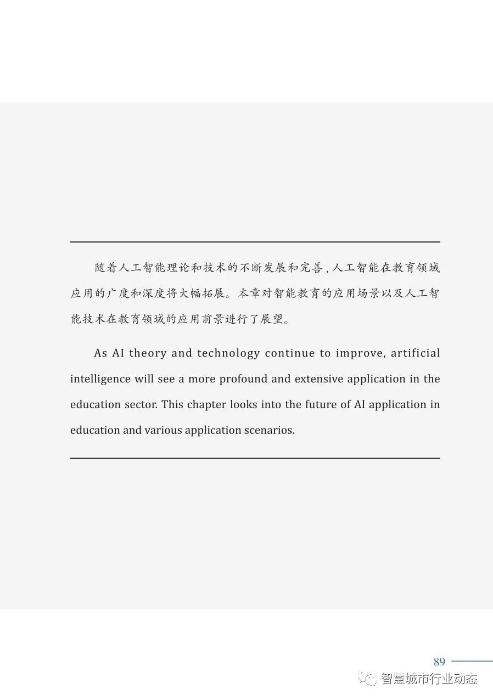 随着人工智能理论和技术的不断发展和完善，人工智能在教育领域应用的广度和深度将大幅拓展。本章对智能教育的应用场景以及人工智能技术在教育领域的应用前景进行了展望。

As AI theory and technology continue to improve, artificial intelligence will see a more profound and extensive application in the education sector. This chapter looks into the future of AI application in education and various application scenarios.

89

智慧城市行业动态